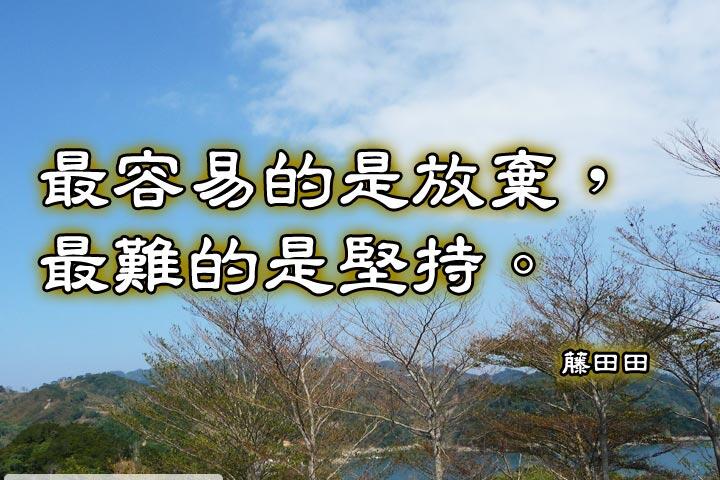 最容易的是放棄，
最難的是堅持。

藤田田